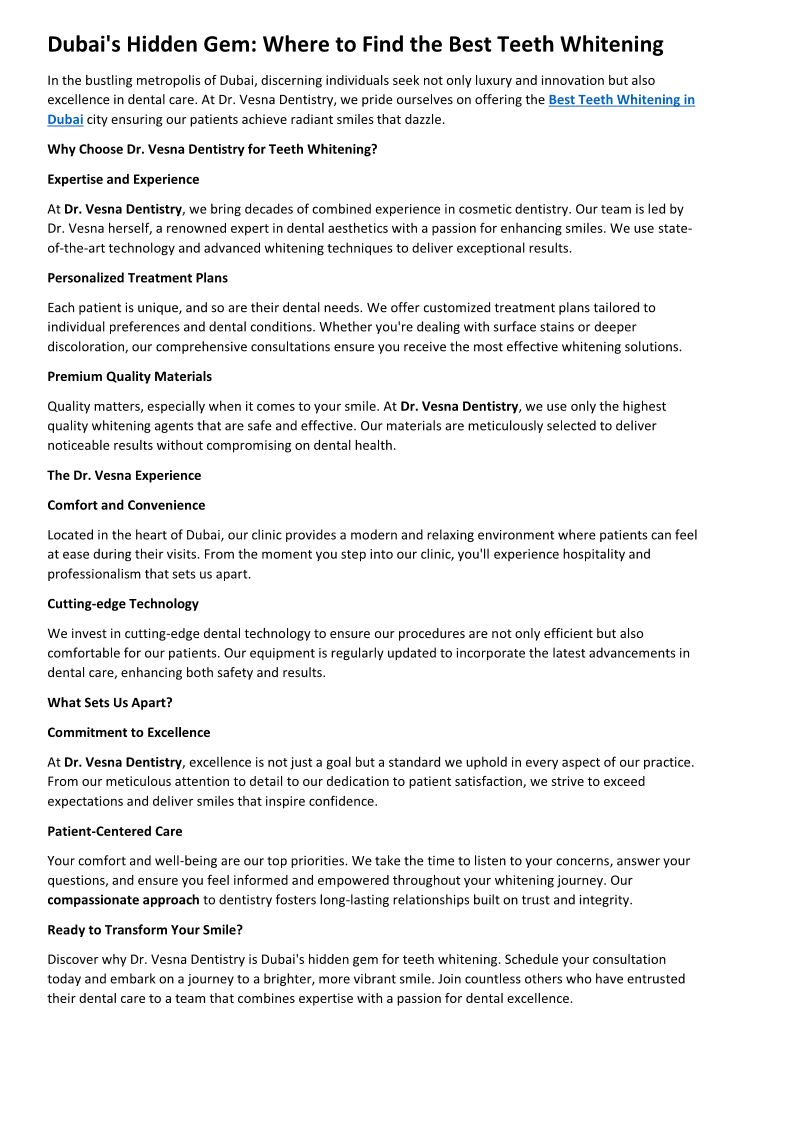 Dubai's Hidden Gem: Where to Find the Best Teeth Whitening

In the bustling metropolis of Dubai, discerning individuals seek not only luxury and innovation but also excellence in dental care. At Dr. Vesna Dentistry, we pride ourselves on offering the Best Teeth Whitening in Dubai city ensuring our patients achieve radiant smiles that dazzle.

Why Choose Dr. Vesna Dentistry for Teeth Whitening?

Expertise and Experience

At Dr. Vesna Dentistry, we bring decades of combined experience in cosmetic dentistry. Our team is led by Dr. Vesna herself, a renowned expert in dental aesthetics with a passion for enhancing smiles. We use state-of-the-art technology and advanced whitening techniques to deliver exceptional results.

Personalized Treatment Plans

Each patient is unique, and so are their dental needs. We offer customized treatment plans tailored to individual preferences and dental conditions. Whether you're dealing with surface stains or deeper discoloration, our comprehensive consultations ensure you receive the most effective whitening solutions.

Premium Quality Materials

Quality matters, especially when it comes to your smile. At Dr. Vesna Dentistry, we use only the highest quality whitening agents that are safe and effective. Our materials are meticulously selected to deliver noticeable results without compromising on dental health.

The Dr. Vesna Experience

Comfort and Convenience

Located in the heart of Dubai, our clinic provides a modern and relaxing environment where patients can feel at ease during their visits. From the moment you step into our clinic, you'll experience hospitality and professionalism that sets us apart.

Cutting-edge Technology

We invest in cutting-edge dental technology to ensure our procedures are not only efficient but also comfortable for our patients. Our equipment is regularly updated to incorporate the latest advancements in dental care, enhancing both safety and results.

What Sets Us Apart?

Commitment to Excellence

At Dr. Vesna Dentistry, excellence is not just a goal but a standard we uphold in every aspect of our practice. From our meticulous attention to detail to our dedication to patient satisfaction, we strive to exceed expectations and deliver smiles that inspire confidence.

Patient-Centered Care

Your comfort and well-being are our top priorities. We take the time to listen to your concerns, answer your questions, and ensure you feel informed and empowered throughout your whitening journey. Our compassionate approach to dentistry fosters long-lasting relationships built on trust and integrity.

Ready to Transform Your Smile?

Discover why Dr. Vesna Dentistry is Dubai's hidden gem for teeth whitening. Schedule your consultation today and embark on a journey to a brighter, more vibrant smile. Join countless others who have entrusted their dental care to a team that combines expertise with a passion for dental excellence.